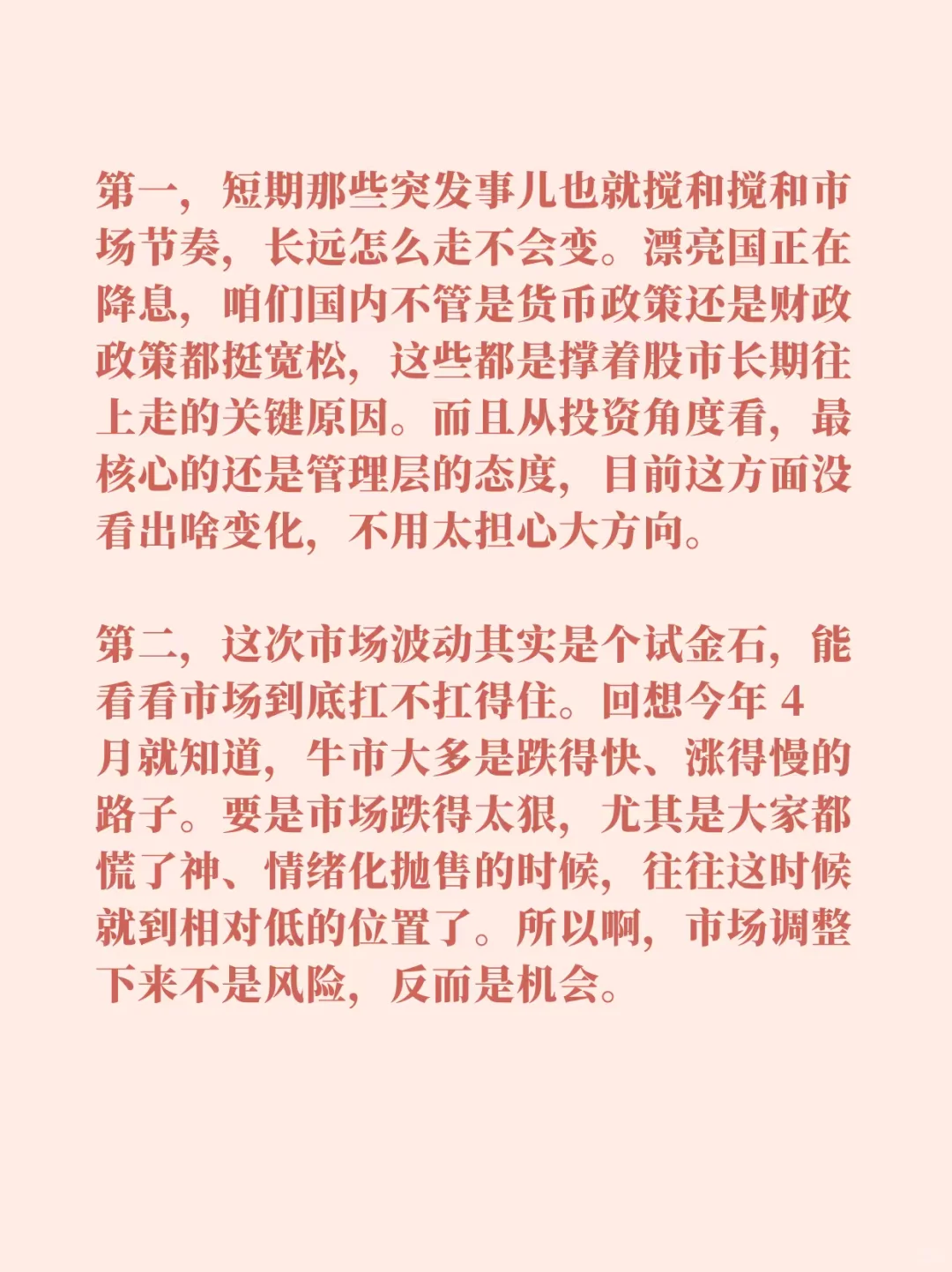 第一，短期那些突发事儿也就搅和搅和市场节奏，长远怎么走不会变。漂亮国正在降息，咱们国内不管是货币政策还是财政政策都挺宽松，这些都是撑着股市长期往上走的关键原因。而且从投资角度看，最核心的还是管理层的态度，目前这方面没看出啥变化，不用太担心大方向。

第二，这次市场波动其实是个试金石，能看看市场到底扛不扛得住。回想今年 4 月就知道，牛市大多是跌得快、涨得慢的路子。要是市场跌得太狠，尤其是大家都慌了神、情绪化抛售的时候，往往这时候就到相对低的位置了。所以啊，市场调整下来不是风险，反而是机会。